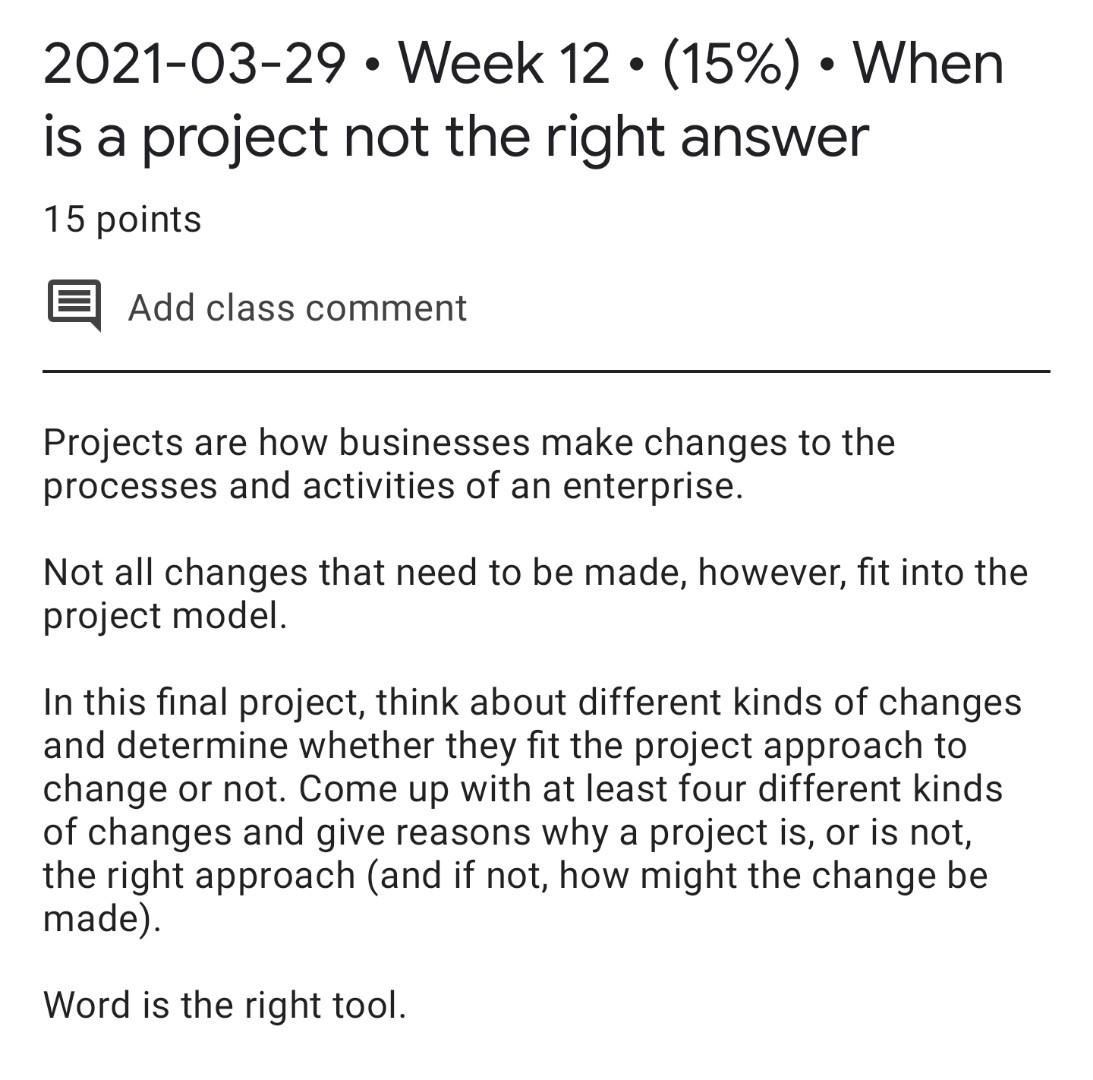 2021-03-29 • Week 12 • (15%) • When is a project not the right answer

15 points

Add class comment

Projects are how businesses make changes to the processes and activities of an enterprise.

Not all changes that need to be made, however, fit into the project model.

In this final project, think about different kinds of changes and determine whether they fit the project approach to change or not. Come up with at least four different kinds of changes and give reasons why a project is, or is not, the right approach (and if not, how might the change be made).

Word is the right tool.